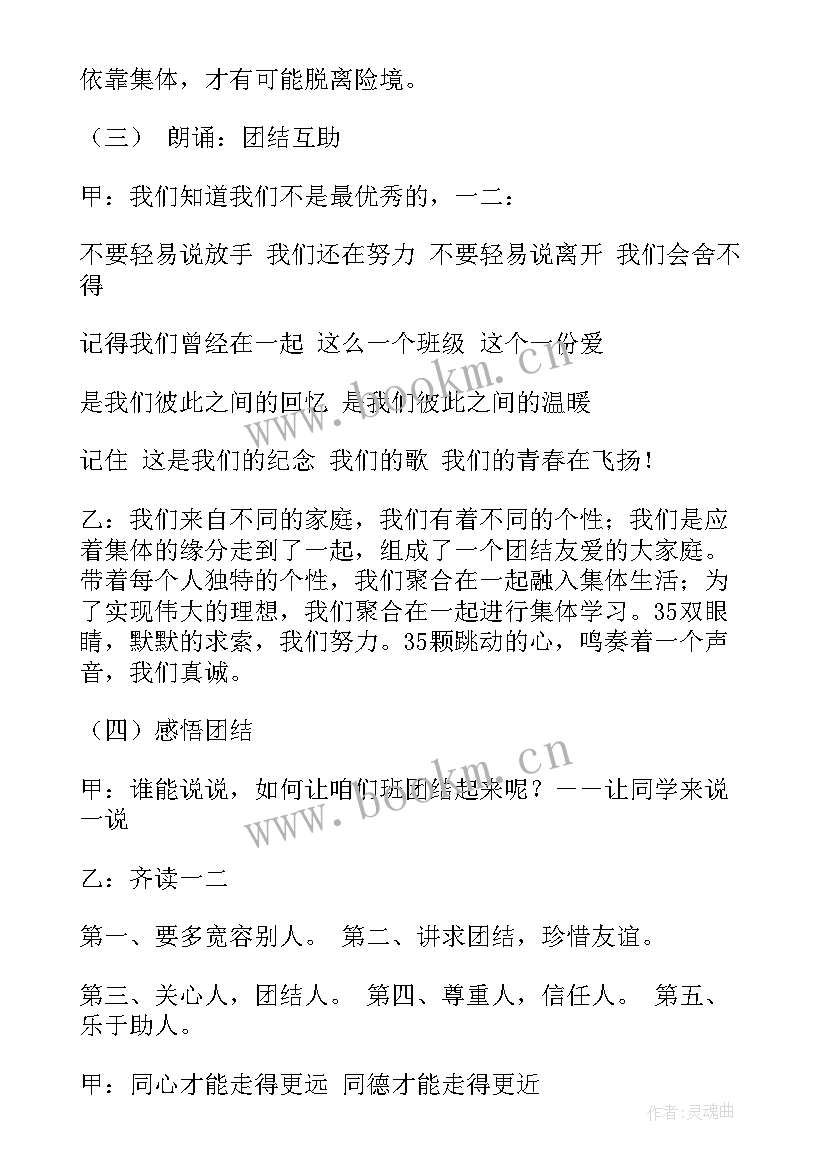 依靠集体，才有可能脱离险境。

（三） 朗诵：团结互助

甲：我们知道我们不是最优秀的，一二：

不要轻易说放手 我们还在努力 不要轻易说离开 我们会舍不得

记得我们曾经在一起 这么一个班级 这个一份爱

是我们彼此之间的回忆 是我们彼此之间的温暖

记住 这是我们的纪念 我们的歌 我们的青春在飞扬！

乙：我们来自不同的家庭，我们有着不同的个性；我们是应着集体的缘分走到了一起，组成了一个团结友爱的大家庭。带着每个人独特的个性，我们聚合在一起融入集体生活；为了实现伟大的理想，我们聚合在一起进行集体学习。35双眼睛，默默的求索，我们努力。35颗跳动的心，鸣奏着一个声音，我们真诚。

（四）感悟团结

甲：谁能说说，如何让咱们班团结起来呢？——让同学来说一说

乙：齐读一二

第一、要多宽容别人。 第二、讲求团结，珍惜友谊。

第三、关心人，团结人。 第四、尊重人，信任人。 第五、乐于助人。

甲：同心才能走得更远 同德才能走得更近

www.bookm.cn

www.bookm.cn

作者:灵魂曲